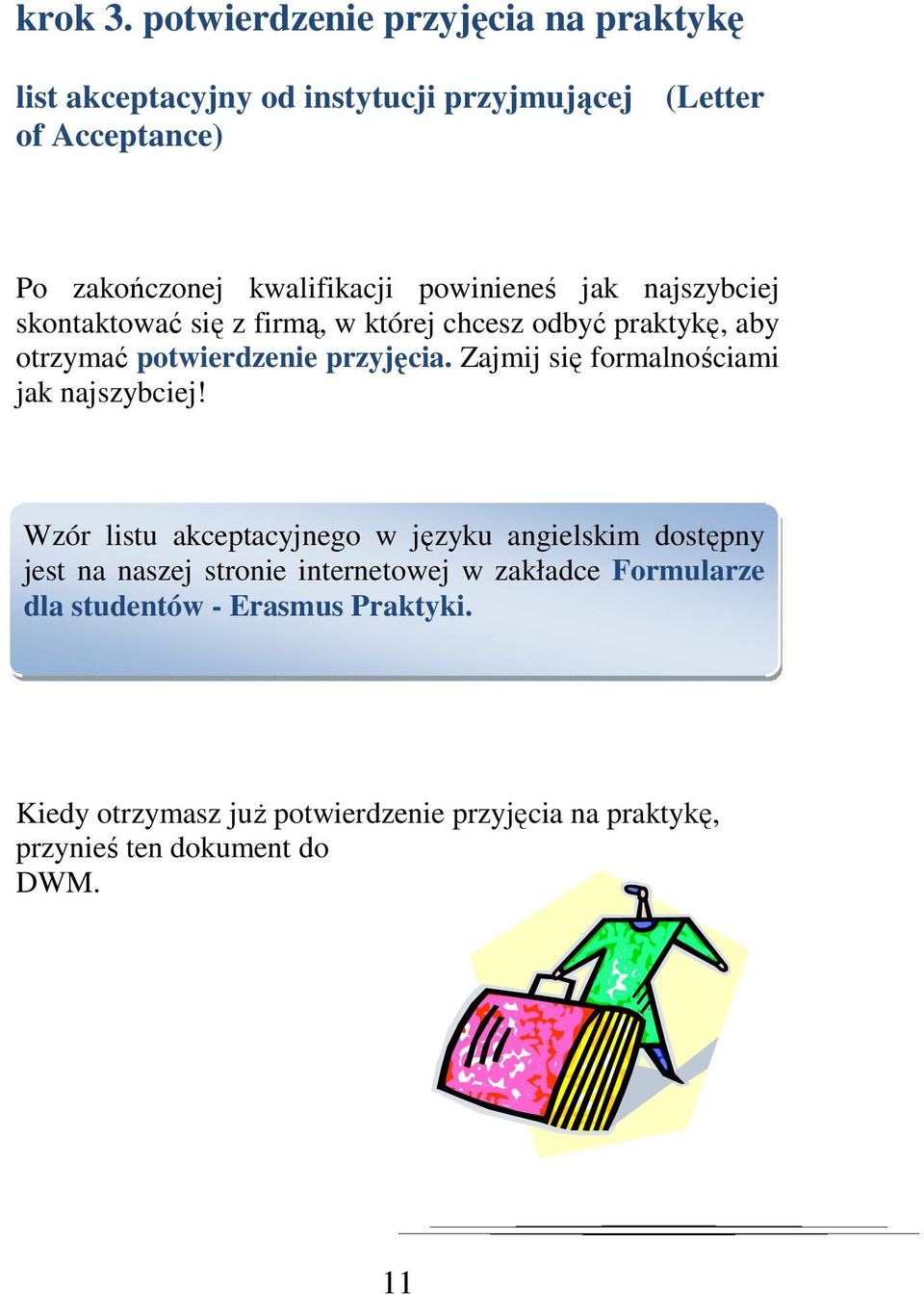 krok 3. potwierdzenie przyjęcia na praktykę

list akceptacyjny od instytucji przyjmującej (Letter of Acceptance)

Po zakończonej kwalifikacji powinieneś jak najszybciej skontaktować się z firmą, w której chcesz odbyć praktykę, aby otrzymać potwierdzenie przyjęcia. Zajmij się formalnościami jak najszybciej!

Wzór listu akceptacyjnego w języku angielskim dostępny jest na naszej stronie internetowej w zakładce Formularze dla studentów - Erasmus Praktyki.

Kiedy otrzymasz już potwierdzenie przyjęcia na praktykę, przynieś ten dokument do DWM.

11